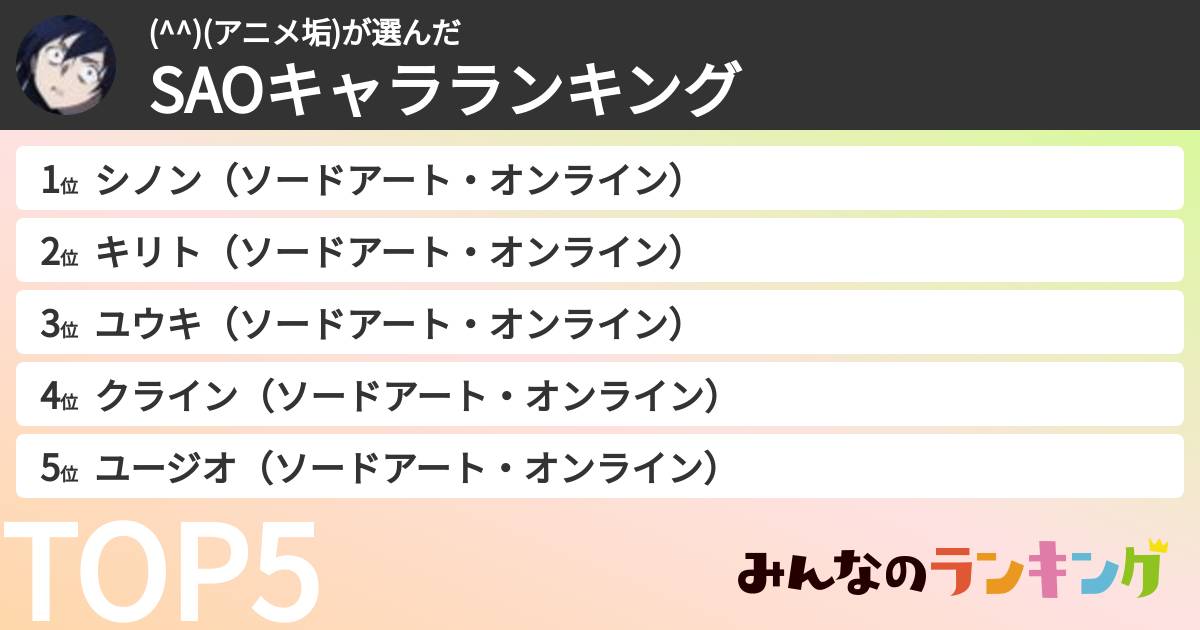 (^^)(アニメ垢)が選んだ
SAOキャラランキング

1位 シノン（ソードアート・オンライン）
2位 キリト（ソードアート・オンライン）
3位 ユウキ（ソードアート・オンライン）
4位 クライン（ソードアート・オンライン）
5位 ユージオ（ソードアート・オンライン）

TOP5

みんなのランキング